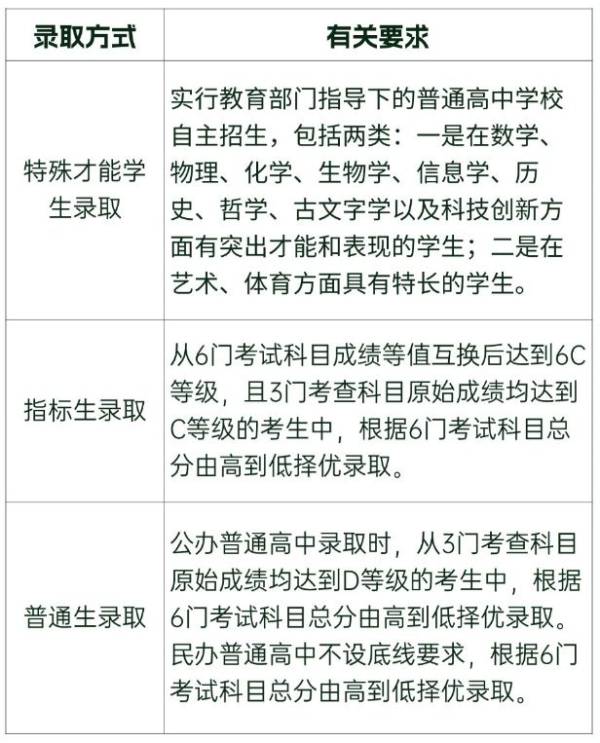 | 录取方式 | 有关要求 |
|---|---|
| 特殊才能学生录取 | 实行教育部门指导下的普通高中学校自主招生，包括两类：一是在数学、物理、化学、生物学、信息学、历史、哲学、古文字学以及科技创新方面有突出才能和表现的学生；二是在艺术、体育方面具有特长的学生。 |
| 指标生录取 | 从6门考试科目成绩等值互换后达到6C等级，且3门考查科目原始成绩均达到C等级的考生中，根据6门考试科目总分由高到低择优录取。 |
| 普通生录取 | 公办普通高中录取时，从3门考查科目原始成绩均达到D等级的考生中，根据6门考试科目总分由高到低择优录取。民办普通高中不设底线要求，根据6门考试科目总分由高到低择优录取。 |